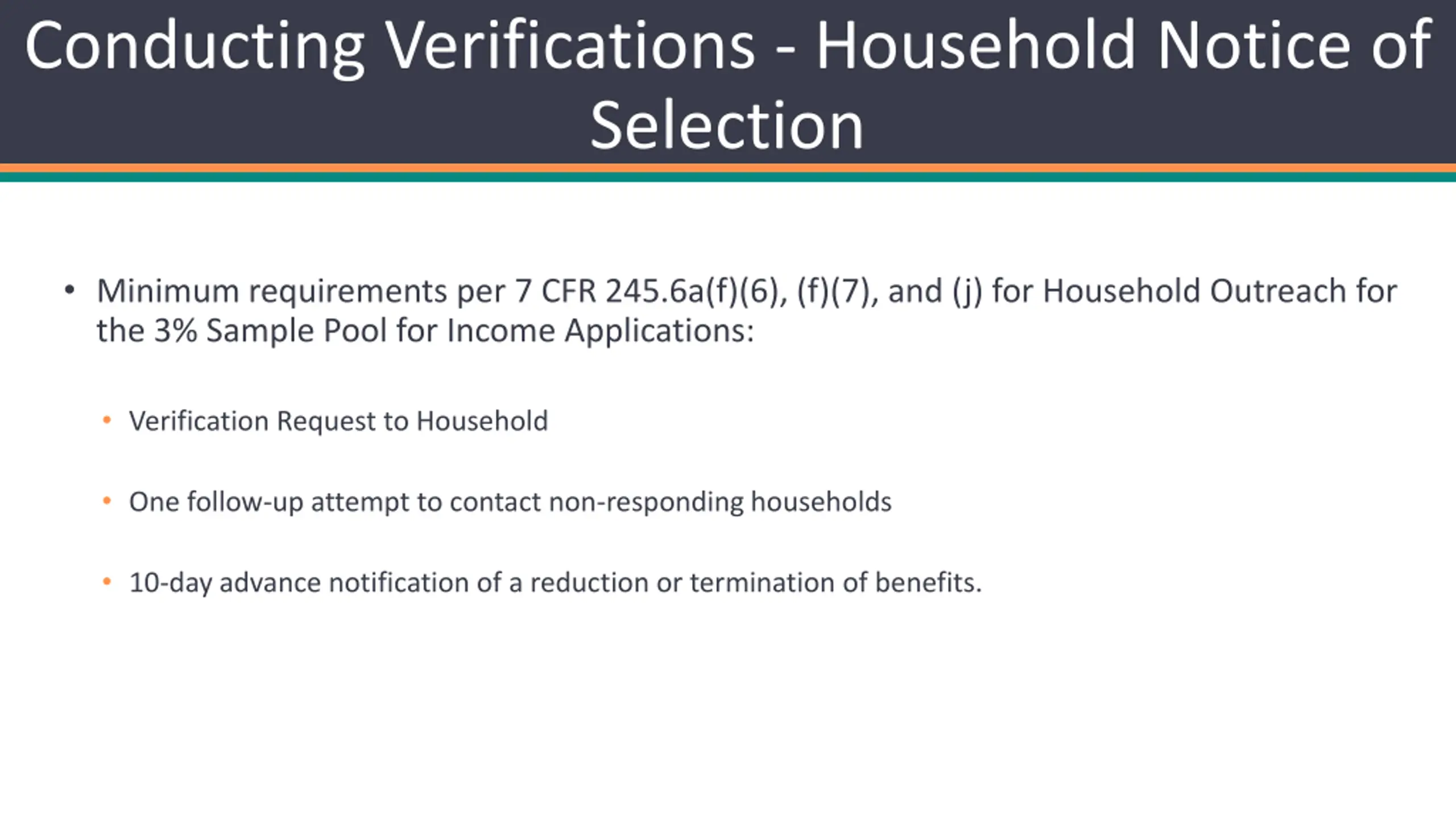 Conducting Verifications - Household Notice of Selection

• Minimum requirements per 7 CFR 245.6a(f)(6), (f)(7), and (j) for Household Outreach for the 3% Sample Pool for Income Applications:

• Verification Request to Household

• One follow-up attempt to contact non-responding households

• 10-day advance notification of a reduction or termination of benefits.